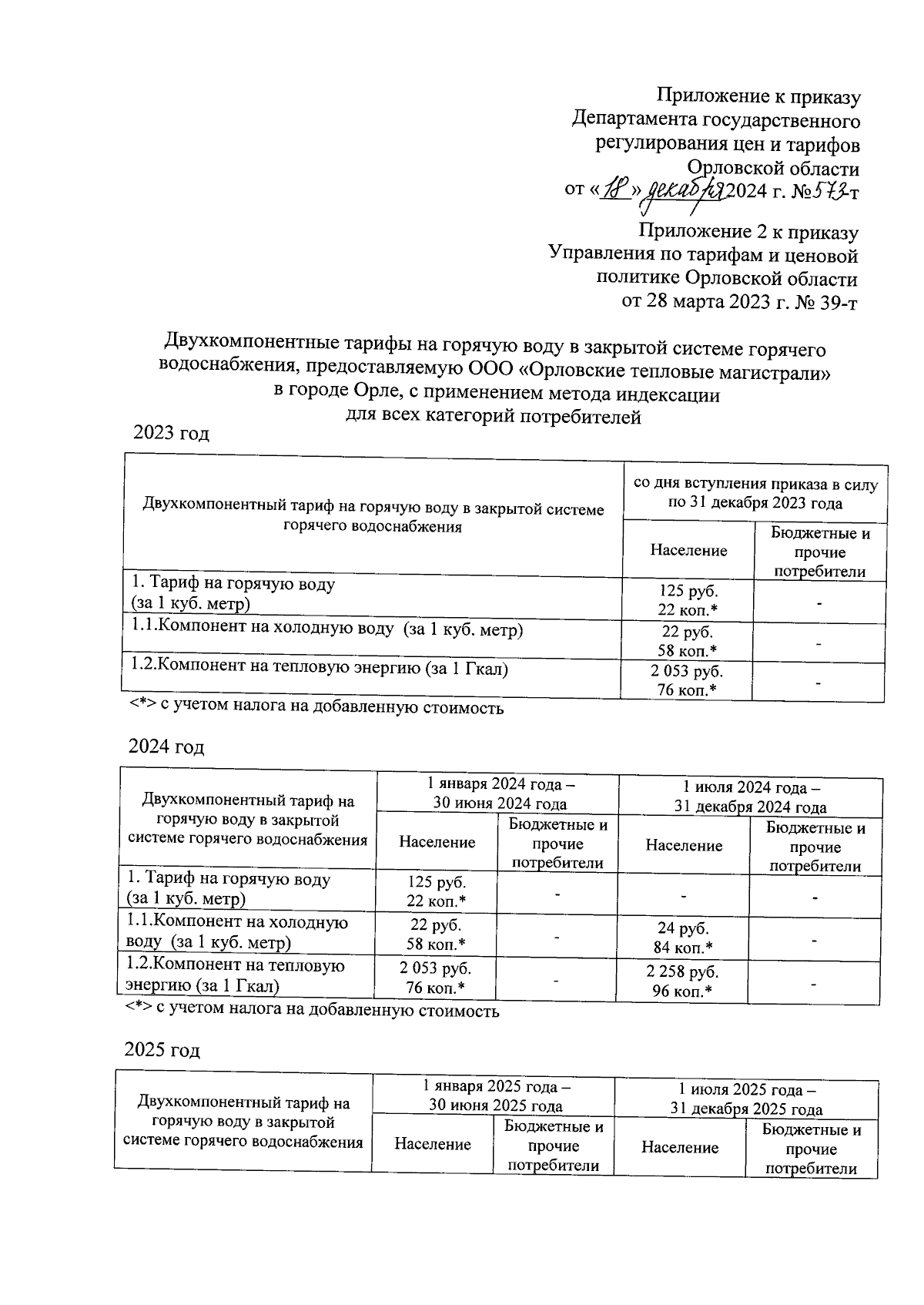 Приложение к приказу
Департамента государственного
регулирования цен и тарифов
Орловской области
от «18» декабря 2024 г. №573-т

Приложение 2 к приказу
Управления по тарифам и ценовой
политике Орловской области
от 28 марта 2023 г. № 39-т

Двухкомпонентные тарифы на горячую воду в закрытой системе горячего водоснабжения, предоставляемую ООО «Орловские тепловые магистрали» в городе Орле, с применением метода индексации
для всех категорий потребителей

2023 год

| Двухкомпонентный тариф на горячую воду в закрытой системе горячего водоснабжения | со дня вступления приказа в силу по 31 декабря 2023 года | |
|---|---|---|
| | Население | Бюджетные и прочие потребители |
| 1. Тариф на горячую воду (за 1 куб. метр) | 125 руб. 22 коп.* | - |
| 1.1.Компонент на холодную воду (за 1 куб. метр) | 22 руб. 58 коп.* | - |
| 1.2.Компонент на тепловую энергию (за 1 Гкал) | 2 053 руб. 76 коп.* | - |

<*> с учетом налога на добавленную стоимость

2024 год

| Двухкомпонентный тариф на горячую воду в закрытой системе горячего водоснабжения | 1 января 2024 года – 30 июня 2024 года | | 1 июля 2024 года – 31 декабря 2024 года | |
|---|---|---|---|---|
| | Население | Бюджетные и прочие потребители | Население | Бюджетные и прочие потребители |
| 1. Тариф на горячую воду (за 1 куб. метр) | 125 руб. 22 коп.* | - | - | - |
| 1.1.Компонент на холодную воду (за 1 куб. метр) | 22 руб. 58 коп.* | - | 24 руб. 84 коп.* | - |
| 1.2.Компонент на тепловую энергию (за 1 Гкал) | 2 053 руб. 76 коп.* | - | 2 258 руб. 96 коп.* | - |

<*> с учетом налога на добавленную стоимость

2025 год

| Двухкомпонентный тариф на горячую воду в закрытой системе горячего водоснабжения | 1 января 2025 года – 30 июня 2025 года | | 1 июля 2025 года – 31 декабря 2025 года | |
|---|---|---|---|---|
| | Население | Бюджетные и прочие потребители | Население | Бюджетные и прочие потребители |